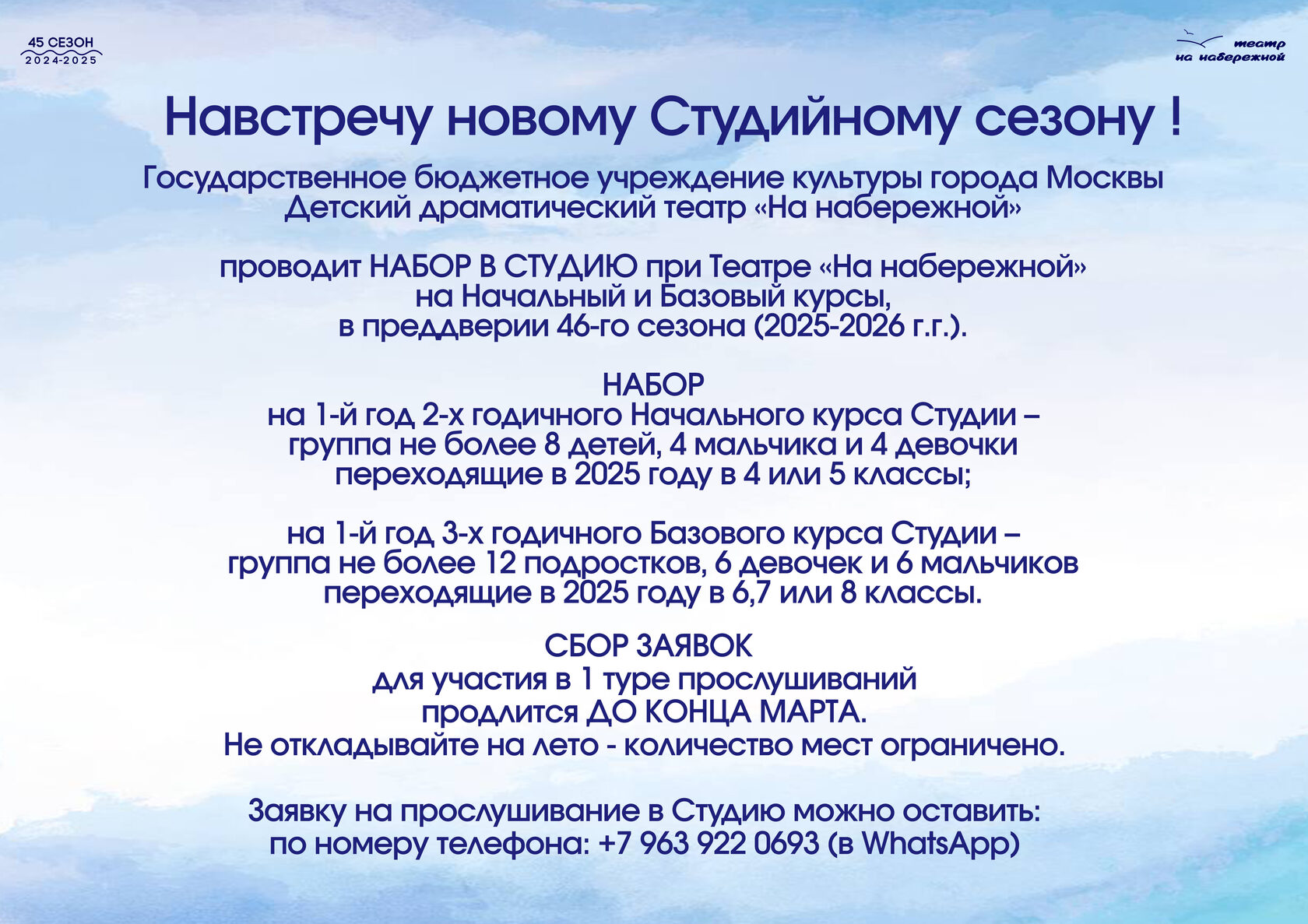 45 СЕЗОН
2024-2025

театр
на набережной

Навстречу новому Студийному сезону !

Государственное бюджетное учреждение культуры города Москвы
Детский драматический театр «На набережной»

проводит НАБОР В СТУДИЮ при Театре «На набережной»
на Начальный и Базовый курсы,
в преддверии 46-го сезона (2025-2026 г.г.).

НАБОР
на 1-й год 2-х годичного Начального курса Студии –
группа не более 8 детей, 4 мальчика и 4 девочки
переходящие в 2025 году в 4 или 5 классы;

на 1-й год 3-х годичного Базового курса Студии –
группа не более 12 подростков, 6 девочек и 6 мальчиков
переходящие в 2025 году в 6,7 или 8 классы.

СБОР ЗАЯВОК
для участия в 1 туре прослушиваний
продлится ДО КОНЦА МАРТА.
Не откладывайте на лето - количество мест ограничено.

Заявку на прослушивание в Студию можно оставить:
по номеру телефона: +7 963 922 0693 (в WhatsApp)